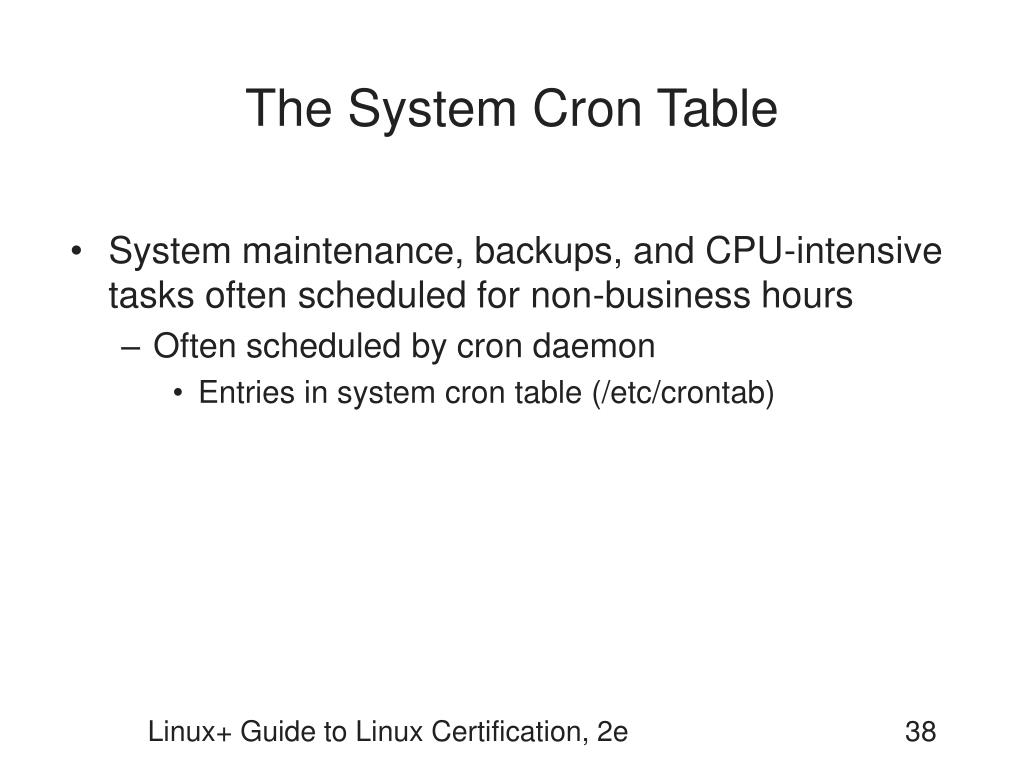 The System Cron Table

• System maintenance, backups, and CPU-intensive tasks often scheduled for non-business hours

– Often scheduled by cron daemon

• Entries in system cron table (/etc/crontab)

Linux+ Guide to Linux Certification, 2e

38